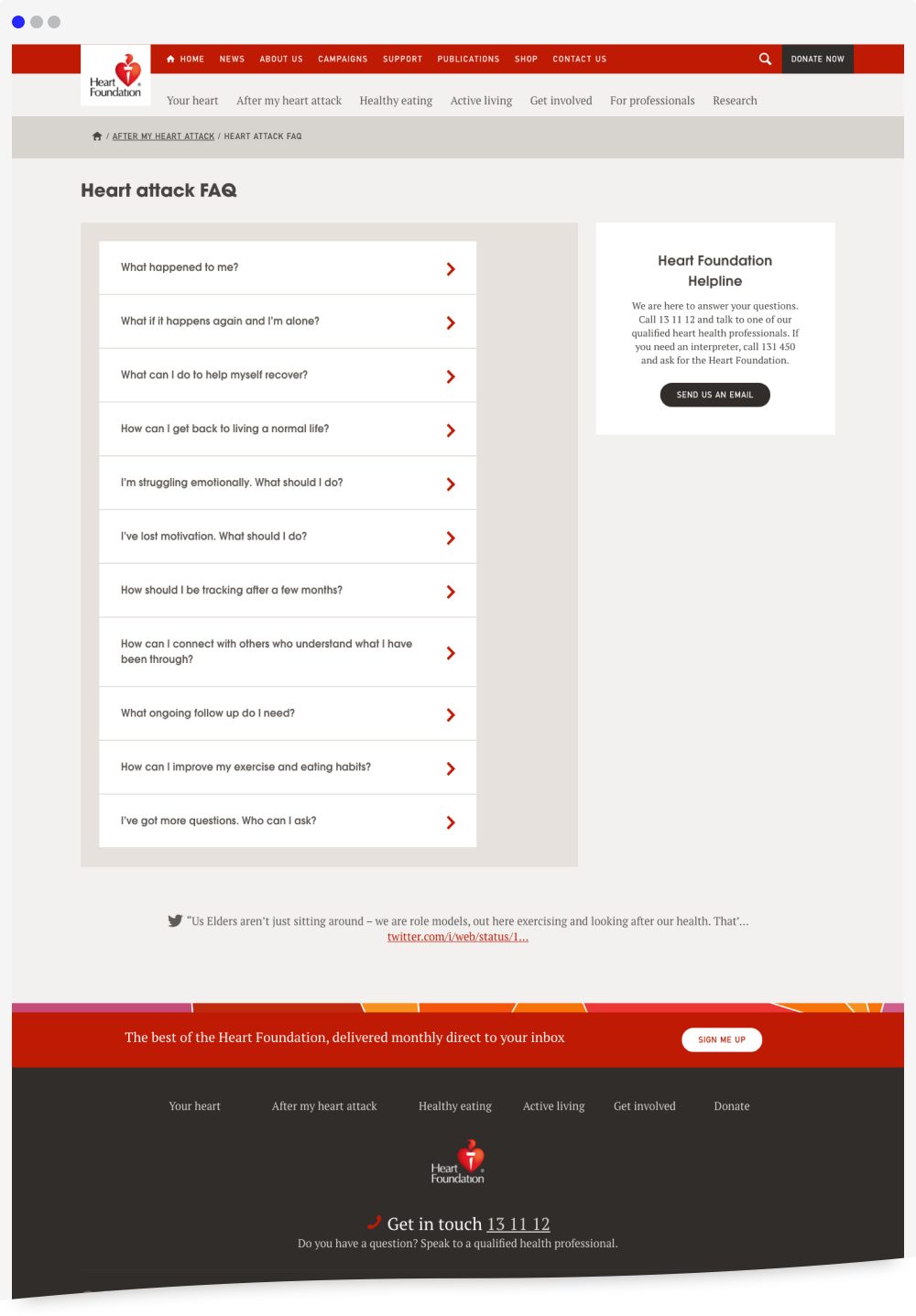 Heart Foundation

HOME NEWS ABOUT US CAMPAIGNS SUPPORT PUBLICATIONS SHOP CONTACT US DONATE NOW

Your heart After my heart attack Healthy eating Active living Get involved For professionals Research

/ AFTER MY HEART ATTACK / HEART ATTACK FAQ

Heart attack FAQ

What happened to me?

What if it happens again and I'm alone?

What can I do to help myself recover?

How can I get back to living a normal life?

I'm struggling emotionally. What should I do?

I've lost motivation. What should I do?

How should I be tracking after a few months?

How can I connect with others who understand what I have been through?

What ongoing follow up do I need?

How can I improve my exercise and eating habits?

I've got more questions. Who can I ask?

Heart Foundation Helpline

We are here to answer your questions. Call 13 11 12 and talk to one of our qualified heart health professionals. If you need an interpreter, call 131 450 and ask for the Heart Foundation.

SEND US AN EMAIL

"Us Elders aren't just sitting around – we are role models, out here exercising and looking after our health. That'... twitter.com/i/web/status/1...

The best of the Heart Foundation, delivered monthly direct to your inbox

SIGN ME UP

Your heart After my heart attack Healthy eating Active living Get involved Donate

Heart Foundation

Get in touch 13 11 12

Do you have a question? Speak to a qualified health professional.